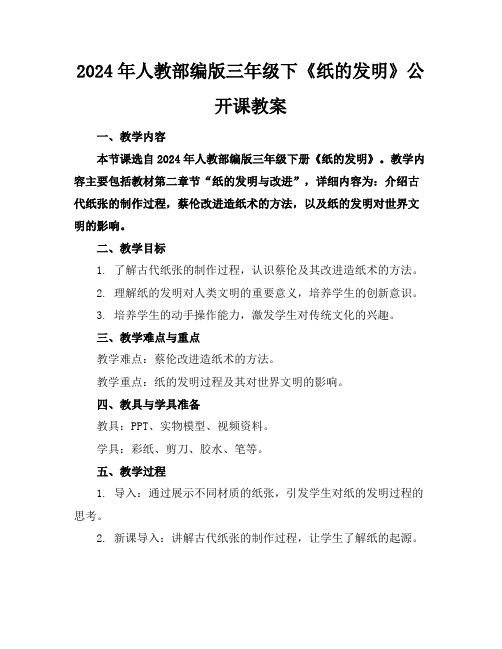 2024年人教部编版三年级下《纸的发明》公开课教案

一、教学内容

本节课选自2024年人教部编版三年级下册《纸的发明》。教学内容主要包括教材第二章节“纸的发明与改进”，详细内容为：介绍古代纸张的制作过程，蔡伦改进造纸术的方法，以及纸的发明对世界文明的影响。

二、教学目标

1. 了解古代纸张的制作过程，认识蔡伦及其改进造纸术的方法。

2. 理解纸的发明对人类文明的重要意义，培养学生的创新意识。

3. 培养学生的动手操作能力，激发学生对传统文化的兴趣。

三、教学难点与重点

教学难点：蔡伦改进造纸术的方法。

教学重点：纸的发明过程及其对世界文明的影响。

四、教具与学具准备

教具：PPT、实物模型、视频资料。

学具：彩纸、剪刀、胶水、笔等。

五、教学过程

1. 导入：通过展示不同材质的纸张，引发学生对纸的发明过程的思考。

2. 新课导入：讲解古代纸张的制作过程，让学生了解纸的起源。